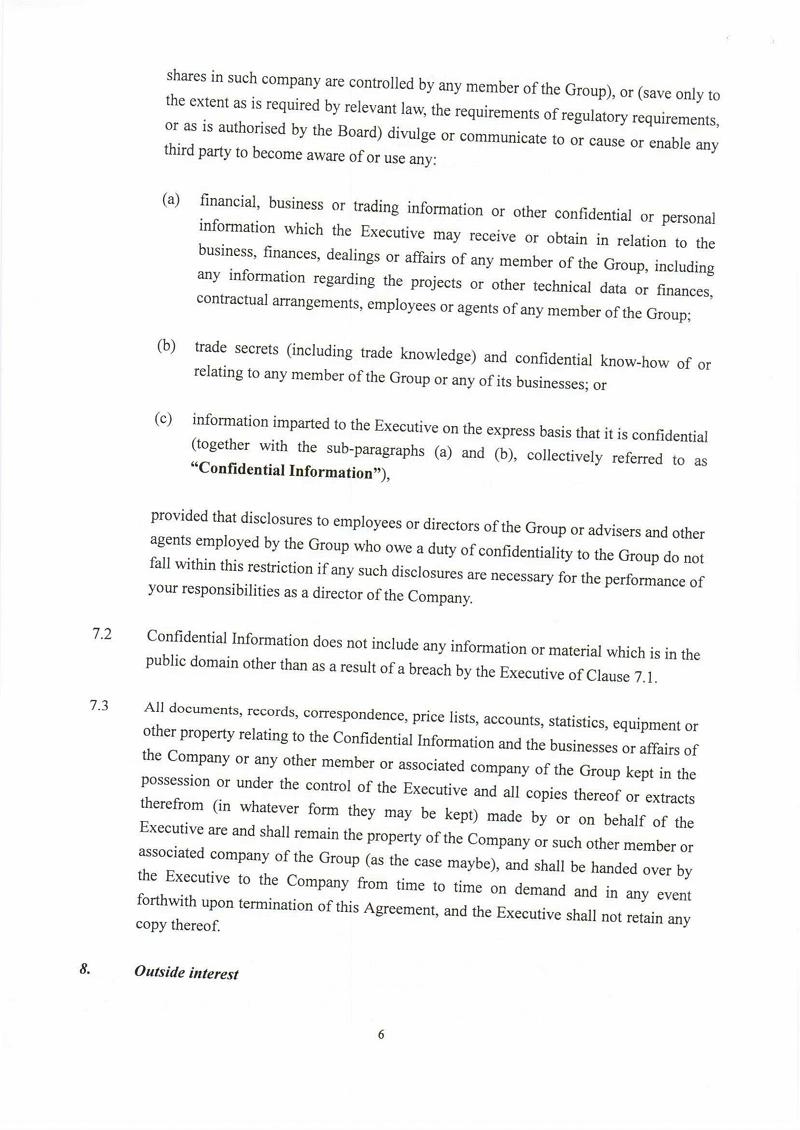 shares in such company are controlled by any member of the Group), or (save only to the extent as is required by relevant law, the requirements of regulatory requirements, or as is authorised by the Board) divulge or communicate to or cause or enable any third party to become aware of or use any:

(a) financial, business or trading information or other confidential or personal information which the Executive may receive or obtain in relation to the business, finances, dealings or affairs of any member of the Group, including any information regarding the projects or other technical data or finances, contractual arrangements, employees or agents of any member of the Group;

(b) trade secrets (including trade knowledge) and confidential know-how of or relating to any member of the Group or any of its businesses; or

(c) information imparted to the Executive on the express basis that it is confidential (together with the sub-paragraphs (a) and (b), collectively referred to as **"Confidential Information"**),

provided that disclosures to employees or directors of the Group or advisers and other agents employed by the Group who owe a duty of confidentiality to the Group do not fall within this restriction if any such disclosures are necessary for the performance of your responsibilities as a director of the Company.

7.2 Confidential Information does not include any information or material which is in the public domain other than as a result of a breach by the Executive of Clause 7.1.

7.3 All documents, records, correspondence, price lists, accounts, statistics, equipment or other property relating to the Confidential Information and the businesses or affairs of the Company or any other member or associated company of the Group kept in the possession or under the control of the Executive and all copies thereof or extracts therefrom (in whatever form they may be kept) made by or on behalf of the Executive are and shall remain the property of the Company or such other member or associated company of the Group (as the case maybe), and shall be handed over by the Executive to the Company from time to time on demand and in any event forthwith upon termination of this Agreement, and the Executive shall not retain any copy thereof.

8. Outside interest

6